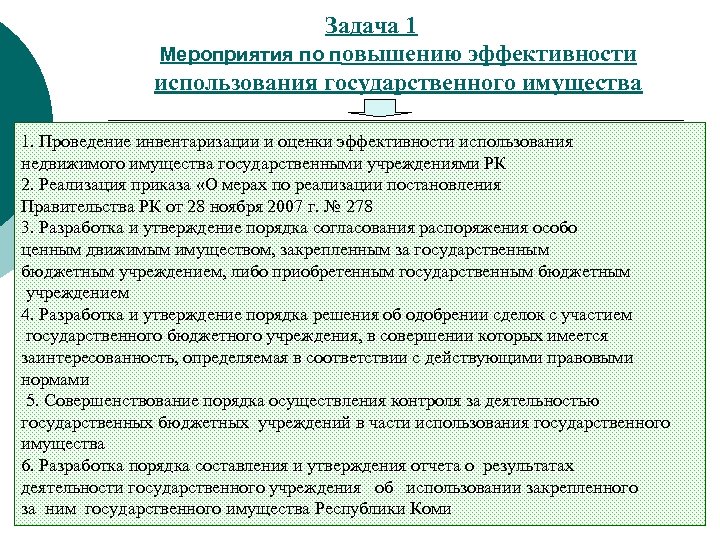 Задача 1
Мероприятия по повышению эффективности использования государственного имущества

1. Проведение инвентаризации и оценки эффективности использования недвижимого имущества государственными учреждениями РК
2. Реализация приказа «О мерах по реализации постановления Правительства РК от 28 ноября 2007 г. № 278
3. Разработка и утверждение порядка согласования распоряжения особо ценным движимым имуществом, закрепленным за государственным бюджетным учреждением, либо приобретенным государственным бюджетным учреждением
4. Разработка и утверждение порядка решения об одобрении сделок с участием государственного бюджетного учреждения, в совершении которых имеется заинтересованность, определяемая в соответствии с действующими правовыми нормами
5. Совершенствование порядка осуществления контроля за деятельностью государственных бюджетных учреждений в части использования государственного имущества
6. Разработка порядка составления и утверждения отчета о результатах деятельности государственного учреждения об использовании закрепленного за ним государственного имущества Республики Коми